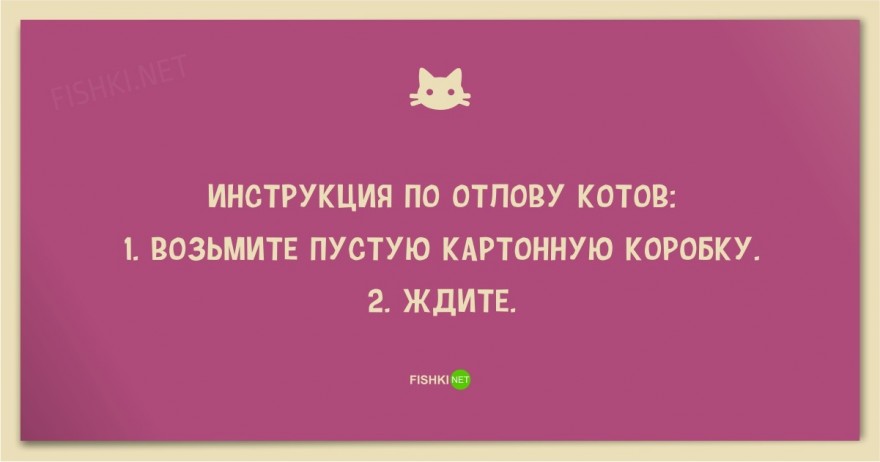 FISHKI.NET

ИНСТРУКЦИЯ ПО ОТЛОВУ КОТОВ:
1. ВОЗЬМИТЕ ПУСТУЮ КАРТОННУЮ КОРОБКУ.
2. ЖДИТЕ.

FISHKI NET